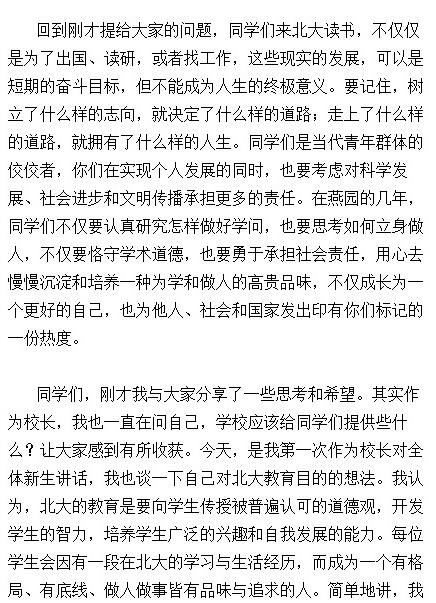 回到刚才提给大家的问题，同学们来北大读书，不仅仅是为了出国、读研，或者找工作，这些现实的发展，可以是短期的奋斗目标，但不能成为人生的终极意义。要记住，树立了什么样的志向，就决定了什么样的道路；走上了什么样的道路，就拥有了什么样的人生。同学们是当代青年群体的佼佼者，你们在实现个人发展的同时，也要考虑对科学发展、社会进步和文明传播承担更多的责任。在燕园的几年，同学们不仅要认真研究怎样做好学问，也要思考如何立身做人，不仅要恪守学术道德，也要勇于承担社会责任，用心去慢慢沉淀和培养一种为学和做人的高贵品味，不仅成长为一个更好的自己，也为他人、社会和国家发出印有你们标记的一份热度。

同学们，刚才我与大家分享了一些思考和希望。其实作为校长，我也一直在问自己，学校应该给同学们提供些什么？让大家感到有所收获。今天，是我第一次作为校长对全体新生讲话，我也谈一下自己对北大教育目的的想法。我认为，北大的教育是要向学生传授被普遍认可的道德观，开发学生的智力，培养学生广泛的兴趣和自我发展的能力。每位学生会因有一段在北大的学习与生活经历，而成为一个有格局、有底线、做人做事皆有品味与追求的人。简单地讲，我